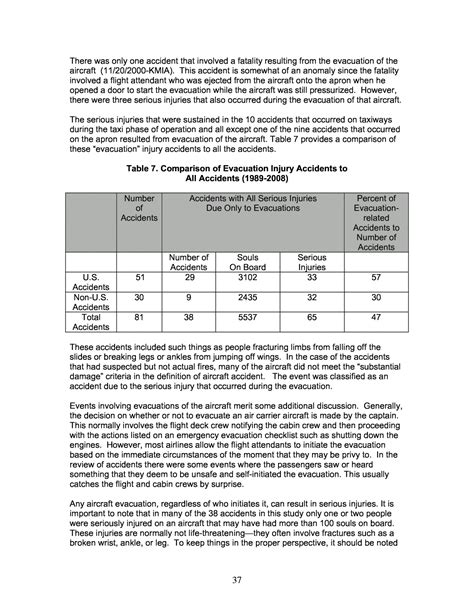 There was only one accident that involved a fatality resulting from the evacuation of the aircraft (11/20/2000-KMIA). This accident is somewhat of an anomaly since the fatality involved a flight attendant who was ejected from the aircraft onto the apron when he opened a door to start the evacuation while the aircraft was still pressurized. However, there were three serious injuries that also occurred during the evacuation of that aircraft.

The serious injuries that were sustained in the 10 accidents that occurred on taxiways during the taxi phase of operation and all except one of the nine accidents that occurred on the apron resulted from evacuation of the aircraft. Table 7 provides a comparison of these "evacuation" injury accidents to all the accidents.

Table 7. Comparison of Evacuation Injury Accidents to All Accidents (1989-2008)

| | Number of Accidents | Accidents with All Serious Injuries Due Only to Evacuations | | | Percent of Evacuation-related Accidents to Number of Accidents |
|---|---|---|---|---|---|
| | | Number of Accidents | Souls On Board | Serious Injuries | |
| U.S. Accidents | 51 | 29 | 3102 | 33 | 57 |
| Non-U.S. Accidents | 30 | 9 | 2435 | 32 | 30 |
| Total Accidents | 81 | 38 | 5537 | 65 | 47 |

These accidents included such things as people fracturing limbs from falling off the slides or breaking legs or ankles from jumping off wings. In the case of the accidents that had suspected but not actual fires, many of the aircraft did not meet the "substantial damage" criteria in the definition of aircraft accident. The event was classified as an accident due to the serious injury that occurred during the evacuation.

Events involving evacuations of the aircraft merit some additional discussion. Generally, the decision on whether or not to evacuate an air carrier aircraft is made by the captain. This normally involves the flight deck crew notifying the cabin crew and then proceeding with the actions listed on an emergency evacuation checklist such as shutting down the engines. However, most airlines allow the flight attendants to initiate the evacuation based on the immediate circumstances of the moment that they may be privy to. In the review of accidents there were some events where the passengers saw or heard something that they deem to be unsafe and self-initiated the evacuation. This usually catches the flight and cabin crews by surprise.

Any aircraft evacuation, regardless of who initiates it, can result in serious injuries. It is important to note that in many of the 38 accidents in this study only one or two people were seriously injured on an aircraft that may have had more than 100 souls on board. These injuries are normally not life-threatening—they often involve fractures such as a broken wrist, ankle, or leg. To keep things in the proper perspective, it should be noted

37